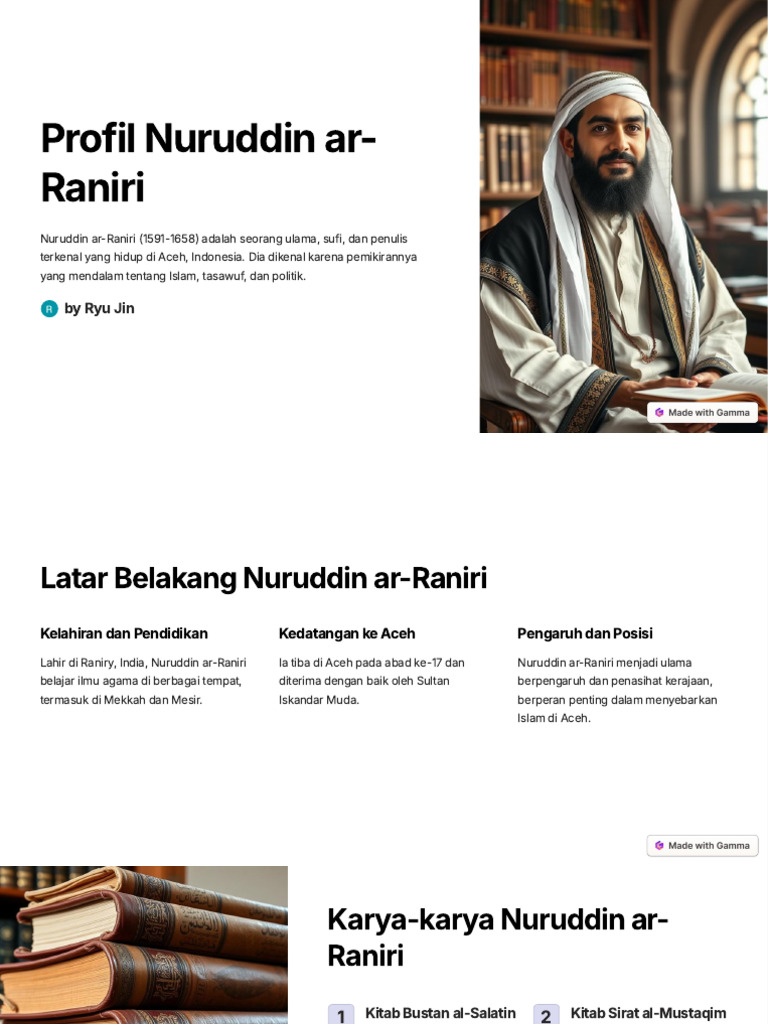 Profil Nuruddin ar-Raniri

Nuruddin ar-Raniri (1591-1658) adalah seorang ulama, sufi, dan penulis terkenal yang hidup di Aceh, Indonesia. Dia dikenal karena pemikirannya yang mendalam tentang Islam, tasawuf, dan politik.

R by Ryu Jin

Made with Gamma

Latar Belakang Nuruddin ar-Raniri

Kelahiran dan Pendidikan

Lahir di Raniry, India, Nuruddin ar-Raniri belajar ilmu agama di berbagai tempat, termasuk di Mekkah dan Mesir.

Kedatangan ke Aceh

Ia tiba di Aceh pada abad ke-17 dan diterima dengan baik oleh Sultan Iskandar Muda.

Pengaruh dan Posisi

Nuruddin ar-Raniri menjadi ulama berpengaruh dan penasihat kerajaan, berperan penting dalam menyebarkan Islam di Aceh.

Made with Gamma

Karya-karya Nuruddin ar-Raniri

1 Kitab Bustan al-Salatin

2 Kitab Sirat al-Mustaqim